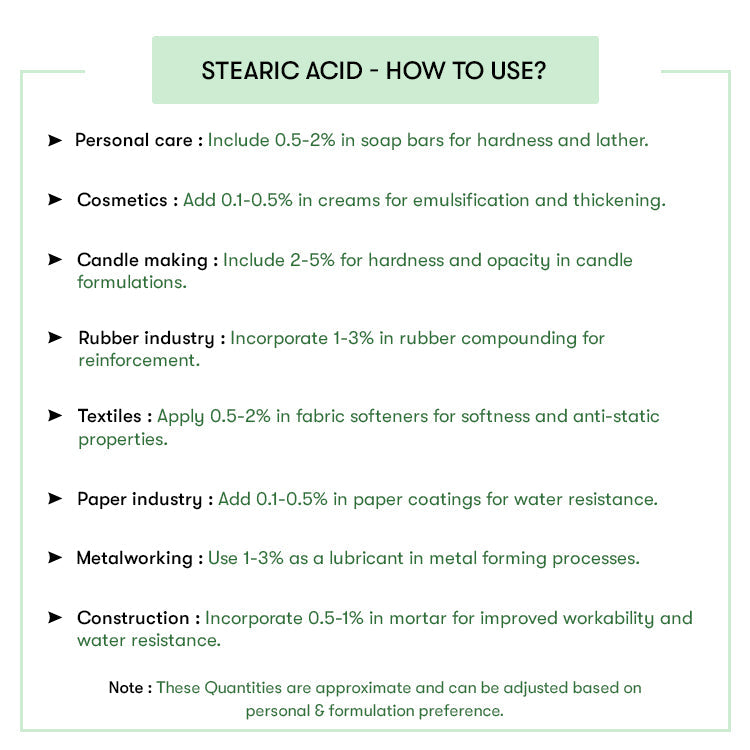 STEARIC ACID - HOW TO USE?

➤ Personal care : Include 0.5-2% in soap bars for hardness and lather.

➤ Cosmetics : Add 0.1-0.5% in creams for emulsification and thickening.

➤ Candle making : Include 2-5% for hardness and opacity in candle formulations.

➤ Rubber industry : Incorporate 1-3% in rubber compounding for reinforcement.

➤ Textiles : Apply 0.5-2% in fabric softeners for softness and anti-static properties.

➤ Paper industry : Add 0.1-0.5% in paper coatings for water resistance.

➤ Metalworking : Use 1-3% as a lubricant in metal forming processes.

➤ Construction : Incorporate 0.5-1% in mortar for improved workability and water resistance.

Note : These Quantities are approximate and can be adjusted based on personal & formulation preference.